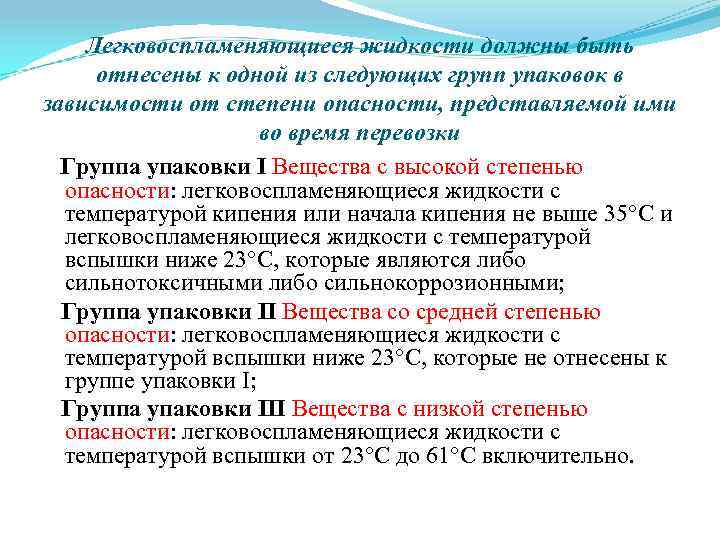 Легковоспламеняющиеся жидкости должны быть отнесены к одной из следующих групп упаковок в зависимости от степени опасности, представляемой ими во время перевозки

Группа упаковки I Вещества с высокой степенью опасности: легковоспламеняющиеся жидкости с температурой кипения или начала кипения не выше 35°С и легковоспламеняющиеся жидкости с температурой вспышки ниже 23°С, которые являются либо сильнотоксичными либо сильнокоррозионными;

Группа упаковки II Вещества со средней степенью опасности: легковоспламеняющиеся жидкости с температурой вспышки ниже 23°С, которые не отнесены к группе упаковки I;

Группа упаковки III Вещества с низкой степенью опасности: легковоспламеняющиеся жидкости с температурой вспышки от 23°С до 61°С включительно.